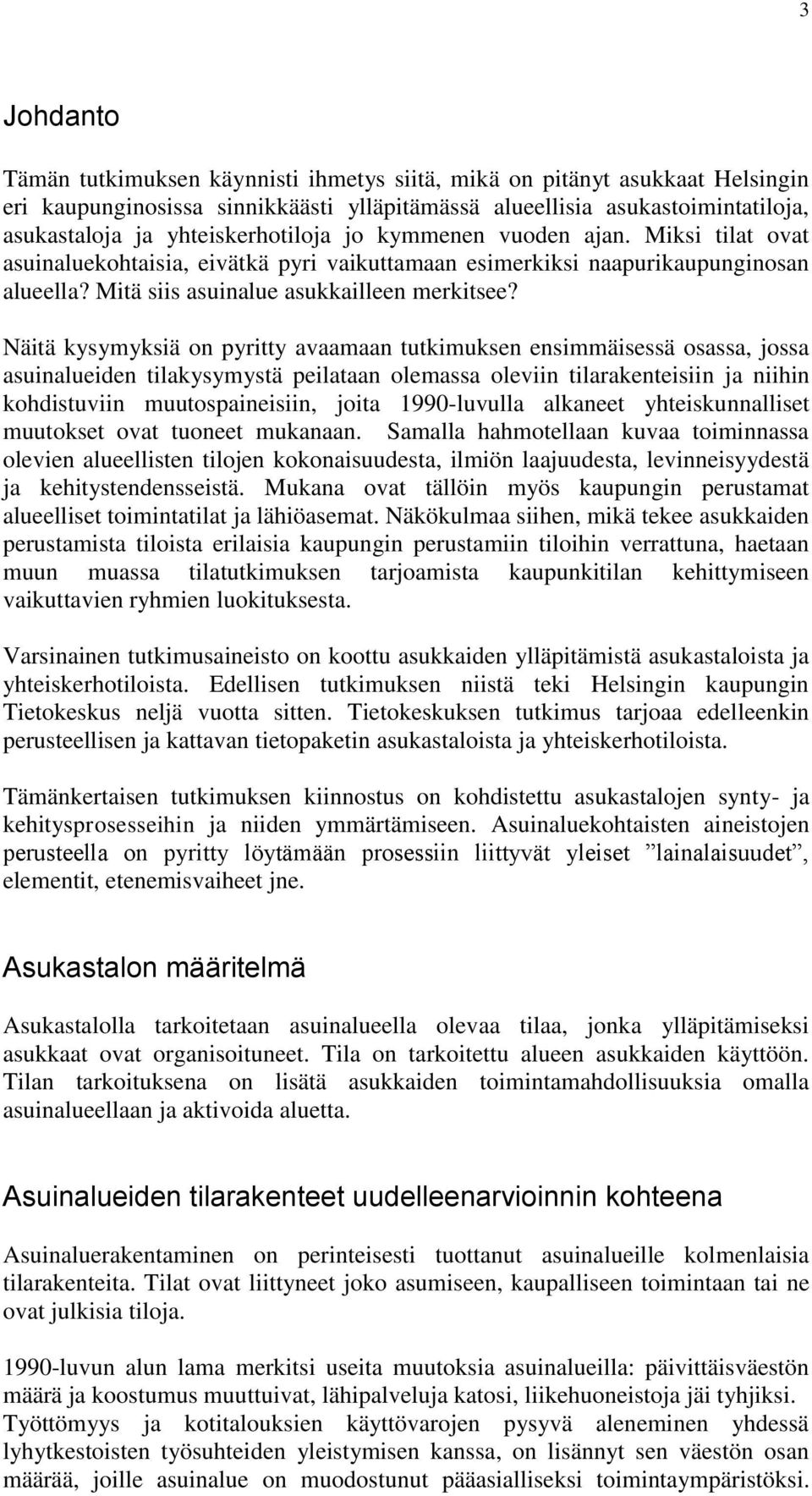 3

Johdanto

Tämän tutkimuksen käynnisti ihmetys siitä, mikä on pitänyt asukkaat Helsingin eri kaupunginosissa sinnikkäästi ylläpitämässä alueellisia asukastoimintatiloja, asukastaloja ja yhteiskerhotiloja jo kymmenen vuoden ajan. Miksi tilat ovat asuinaluekohtaisia, eivätkä pyri vaikuttamaan esimerkiksi naapurikaupunginosan alueella? Mitä siis asuinalue asukkailleen merkitsee?

Näitä kysymyksiä on pyritty avaamaan tutkimuksen ensimmäisessä osassa, jossa asuinalueiden tilakysymystä peilataan olemassa oleviin tilarakenteisiin ja niihin kohdistuviin muutospaineisiin, joita 1990-luvulla alkaneet yhteiskunnalliset muutokset ovat tuoneet mukanaan. Samalla hahmotellaan kuvaa toiminnassa olevien alueellisten tilojen kokonaisuudesta, ilmiön laajuudesta, levinneisyydestä ja kehitystendensseistä. Mukana ovat tällöin myös kaupungin perustamat alueelliset toimintatilat ja lähiöasemat. Näkökulmaa siihen, mikä tekee asukkaiden perustamista tiloista erilaisia kaupungin perustamiin tiloihin verrattuna, haetaan muun muassa tilatutkimuksen tarjoamista kaupunkitilan kehittymiseen vaikuttavien ryhmien luokituksesta.

Varsinainen tutkimusaineisto on koottu asukkaiden ylläpitämistä asukastaloista ja yhteiskerhotiloista. Edellisen tutkimuksen niistä teki Helsingin kaupungin Tietokeskus neljä vuotta sitten. Tietokeskuksen tutkimus tarjoaa edelleenkin perusteellisen ja kattavan tietopaketin asukastaloista ja yhteiskerhotiloista.

Tämänkertaisen tutkimuksen kiinnostus on kohdistettu asukastalojen synty- ja kehitysprosesseihin ja niiden ymmärtämiseen. Asuinaluekohtaisten aineistojen perusteella on pyritty löytämään prosessiin liittyvät yleiset ”lainalaisuudet”, elementit, etenemisvaiheet jne.

Asukastalon määritelmä

Asukastalolla tarkoitetaan asuinalueella olevaa tilaa, jonka ylläpitämiseksi asukkaat ovat organisoituneet. Tila on tarkoitettu alueen asukkaiden käyttöön. Tilan tarkoituksena on lisätä asukkaiden toimintamahdollisuuksia omalla asuinalueellaan ja aktivoida aluetta.

Asuinalueiden tilarakenteet uudelleenarvioinnin kohteena

Asuinaluerakentaminen on perinteisesti tuottanut asuinalueille kolmenlaisia tilarakenteita. Tilat ovat liittyneet joko asumiseen, kaupalliseen toimintaan tai ne ovat julkisia tiloja.

1990-luvun alun lama merkitsi useita muutoksia asuinalueilla: päivittäisväestön määrä ja koostumus muuttuivat, lähipalveluja katosi, liikehuoneistoja jäi tyhjiksi. Työttömyys ja kotitalouksien käyttövarojen pysyvä aleneminen yhdessä lyhytkestoisten työsuhteiden yleistymisen kanssa, on lisännyt sen väestön osan määrää, joille asuinalue on muodostunut pääasialliseksi toimintaympäristöksi.